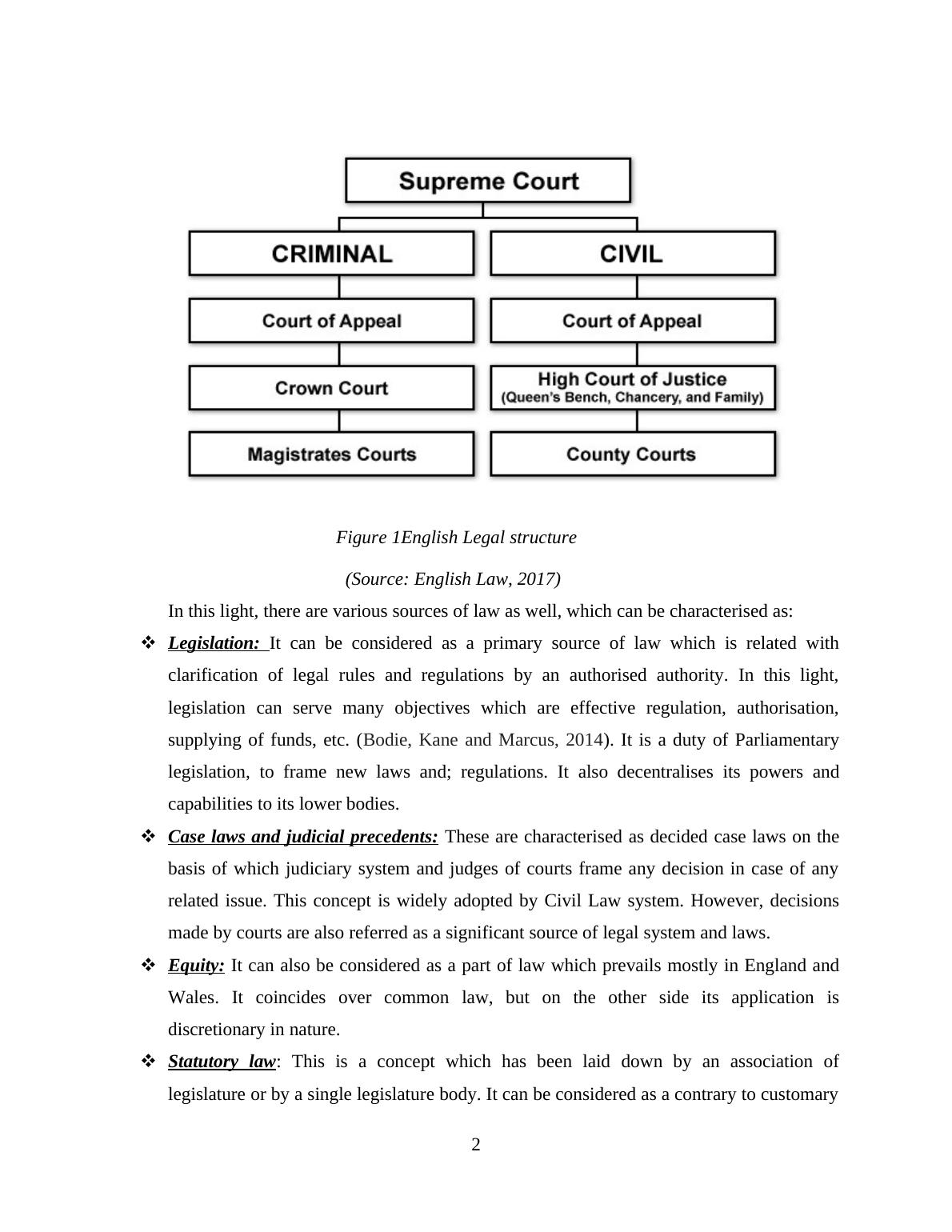 Supreme Court

CRIMINAL

Court of Appeal

Crown Court

Magistrates Courts

CIVIL

Court of Appeal

High Court of Justice
(Queen's Bench, Chancery, and Family)

County Courts

Figure 1English Legal structure

(Source: English Law, 2017)

In this light, there are various sources of law as well, which can be characterised as:

❖ Legislation: It can be considered as a primary source of law which is related with clarification of legal rules and regulations by an authorised authority. In this light, legislation can serve many objectives which are effective regulation, authorisation, supplying of funds, etc. (Bodie, Kane and Marcus, 2014). It is a duty of Parliamentary legislation, to frame new laws and; regulations. It also decentralises its powers and capabilities to its lower bodies.

❖ Case laws and judicial precedents: These are characterised as decided case laws on the basis of which judiciary system and judges of courts frame any decision in case of any related issue. This concept is widely adopted by Civil Law system. However, decisions made by courts are also referred as a significant source of legal system and laws.

❖ Equity: It can also be considered as a part of law which prevails mostly in England and Wales. It coincides over common law, but on the other side its application is discretionary in nature.

❖ Statutory law: This is a concept which has been laid down by an association of legislature or by a single legislature body. It can be considered as a contrary to customary

2